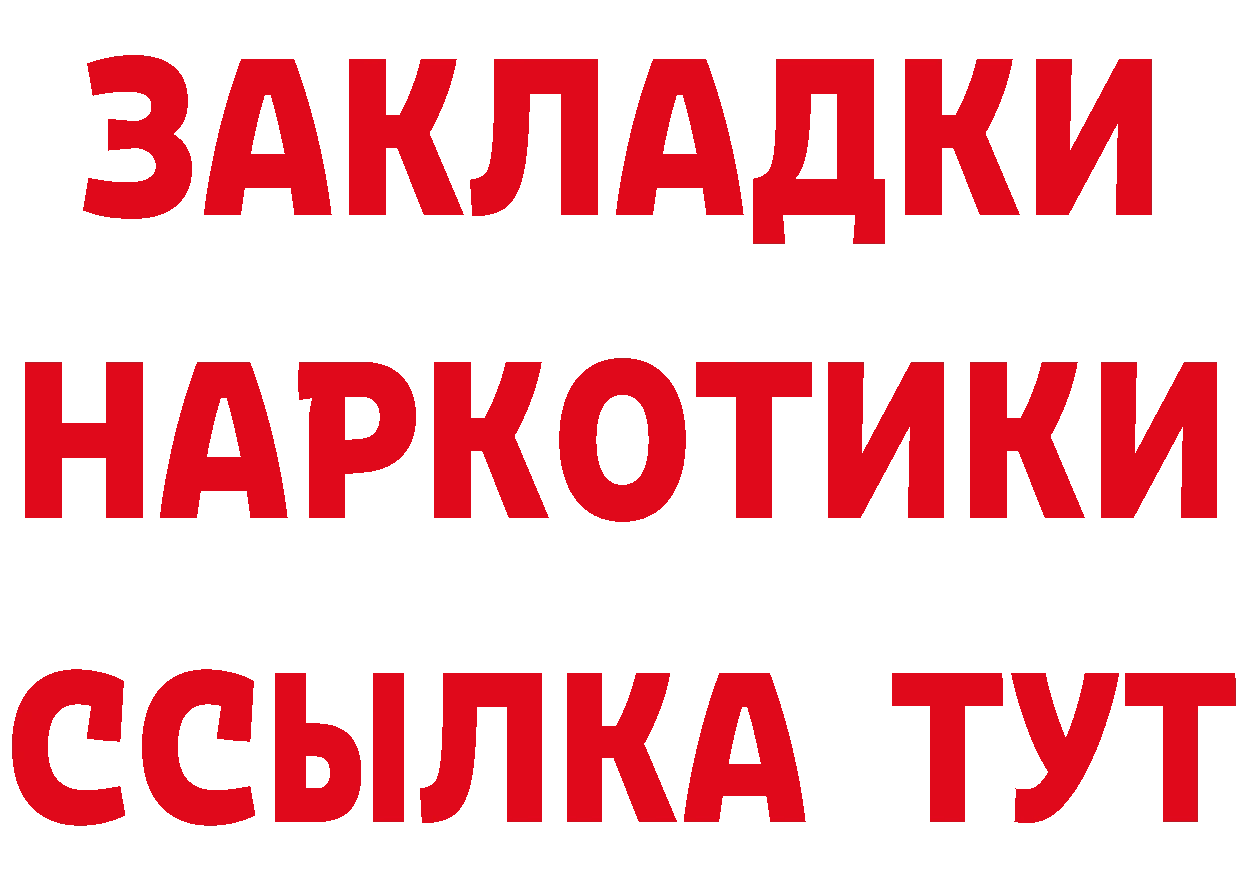 ЗАКЛАДКИ НАРКОТИКИ ССЫЛКА ТУТ